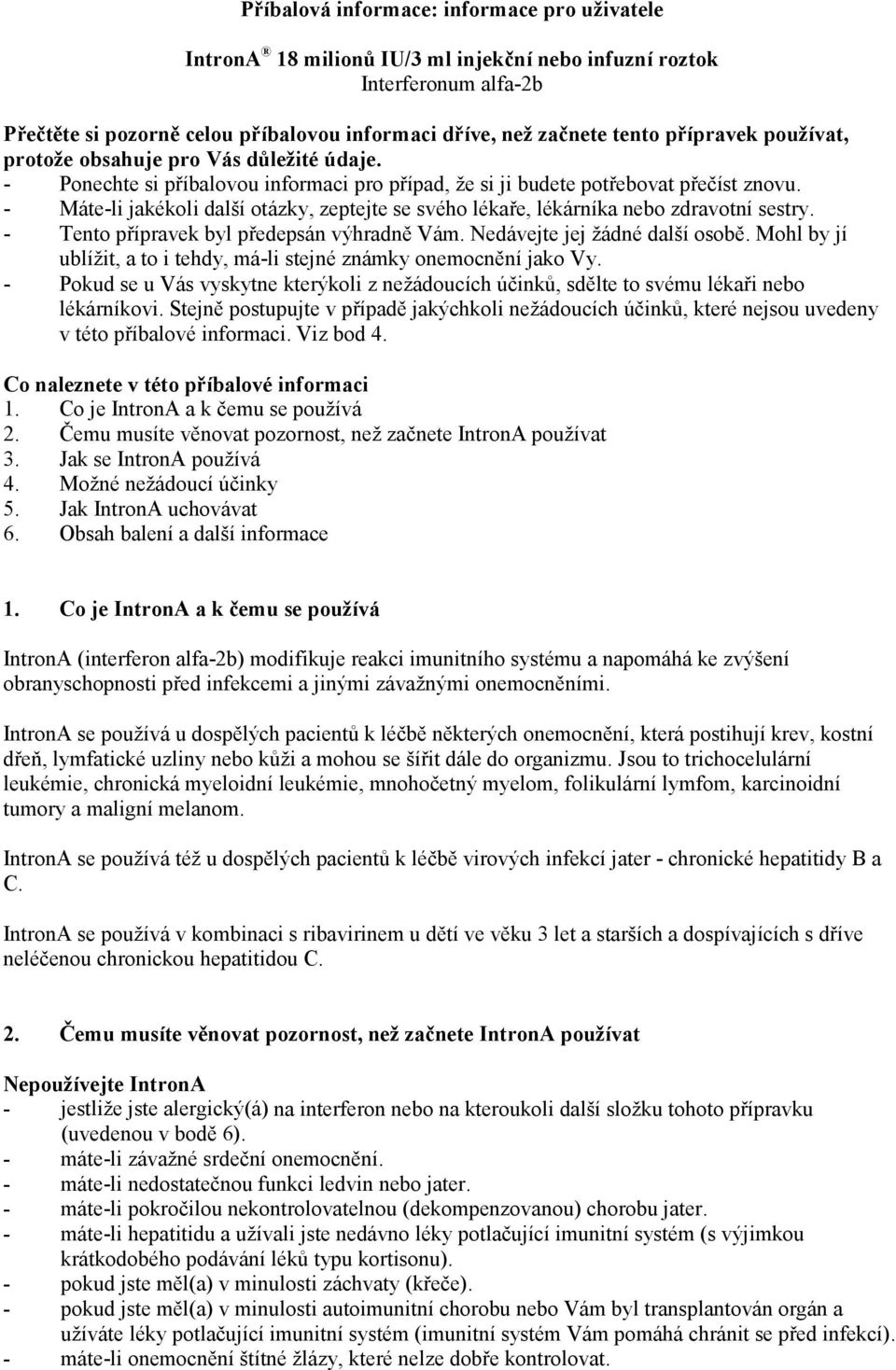 Příbalová informace: informace pro uživatele

IntronA® 18 milionů IU/3 ml injekční nebo infuzní roztok
Interferonum alfa-2b

Přečtěte si pozorně celou příbalovou informaci dříve, než začnete tento přípravek používat, protože obsahuje pro Vás důležité údaje.
- Ponechte si příbalovou informaci pro případ, že si ji budete potřebovat přečíst znovu.
- Máte-li jakékoli další otázky, zeptejte se svého lékaře, lékárníka nebo zdravotní sestry.
- Tento přípravek byl předepsán výhradně Vám. Nedávejte jej žádné další osobě. Mohl by jí ublížit, a to i tehdy, má-li stejné známky onemocnění jako Vy.
- Pokud se u Vás vyskytne kterýkoli z nežádoucích účinků, sdělte to svému lékaři nebo lékárníkovi. Stejně postupujte v případě jakýchkoli nežádoucích účinků, které nejsou uvedeny v této příbalové informaci. Viz bod 4.

Co naleznete v této příbalové informaci
1. Co je IntronA a k čemu se používá
2. Čemu musíte věnovat pozornost, než začnete IntronA používat
3. Jak se IntronA používá
4. Možné nežádoucí účinky
5. Jak IntronA uchovávat
6. Obsah balení a další informace

1. Co je IntronA a k čemu se používá

IntronA (interferon alfa-2b) modifikuje reakci imunitního systému a napomáhá ke zvýšení obranyschopnosti před infekcemi a jinými závažnými onemocněními.

IntronA se používá u dospělých pacientů k léčbě některých onemocnění, která postihují krev, kostní dřeň, lymfatické uzliny nebo kůži a mohou se šířit dále do organizmu. Jsou to trichocelulární leukémie, chronická myeloidní leukémie, mnohočetný myelom, folikulární lymfom, karcinoidní tumory a maligní melanom.

IntronA se používá též u dospělých pacientů k léčbě virových infekcí jater - chronické hepatitidy B a C.

IntronA se používá v kombinaci s ribavirinem u dětí ve věku 3 let a starších a dospívajících s dříve neléčenou chronickou hepatitidou C.

2. Čemu musíte věnovat pozornost, než začnete IntronA používat

Nepoužívejte IntronA
- jestliže jste alergický(á) na interferon nebo na kteroukoli další složku tohoto přípravku (uvedenou v bodě 6).
- máte-li závažné srdeční onemocnění.
- máte-li nedostatečnou funkci ledvin nebo jater.
- máte-li pokročilou nekontrolovatelnou (dekompenzovanou) chorobu jater.
- máte-li hepatitidu a užívali jste nedávno léky potlačující imunitní systém (s výjimkou krátkodobého podávání léků typu kortisonu).
- pokud jste měl(a) v minulosti záchvaty (křeče).
- pokud jste měl(a) v minulosti autoimunitní chorobu nebo Vám byl transplantován orgán a užíváte léky potlačující imunitní systém (imunitní systém Vám pomáhá chránit se před infekcí).
- máte-li onemocnění štítné žlázy, které nelze dobře kontrolovat.